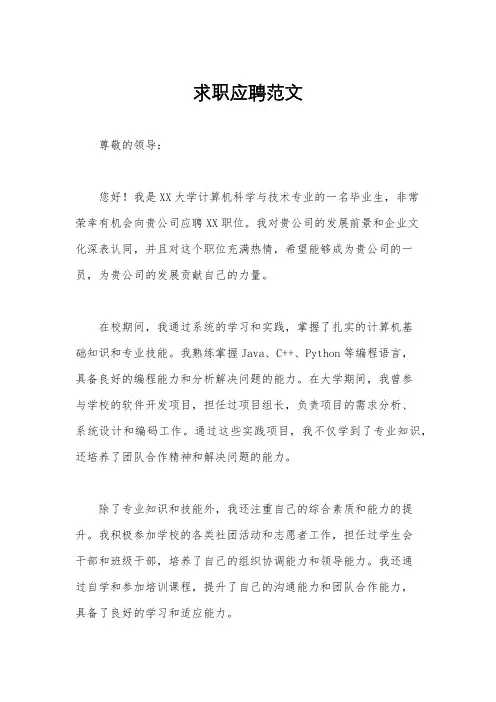 求职应聘范文

尊敬的领导：

您好！我是XX大学计算机科学与技术专业的一名毕业生，非常荣幸有机会向贵公司应聘XX职位。我对贵公司的发展前景和企业文化深表认同，并且对这个职位充满热情，希望能够成为贵公司的一员，为贵公司的发展贡献自己的力量。

在校期间，我通过系统的学习和实践，掌握了扎实的计算机基础知识和专业技能。我熟练掌握Java、C++、Python等编程语言，具备良好的编程能力和分析解决问题的能力。在大学期间，我曾参与学校的软件开发项目，担任过项目组长，负责项目的需求分析、系统设计和编码工作。通过这些实践项目，我不仅学到了专业知识，还培养了团队合作精神和解决问题的能力。

除了专业知识和技能外，我还注重自己的综合素质和能力的提升。我积极参加学校的各类社团活动和志愿者工作，担任过学生会干部和班级干部，培养了自己的组织协调能力和领导能力。我还通过自学和参加培训课程，提升了自己的沟通能力和团队合作能力，具备了良好的学习和适应能力。